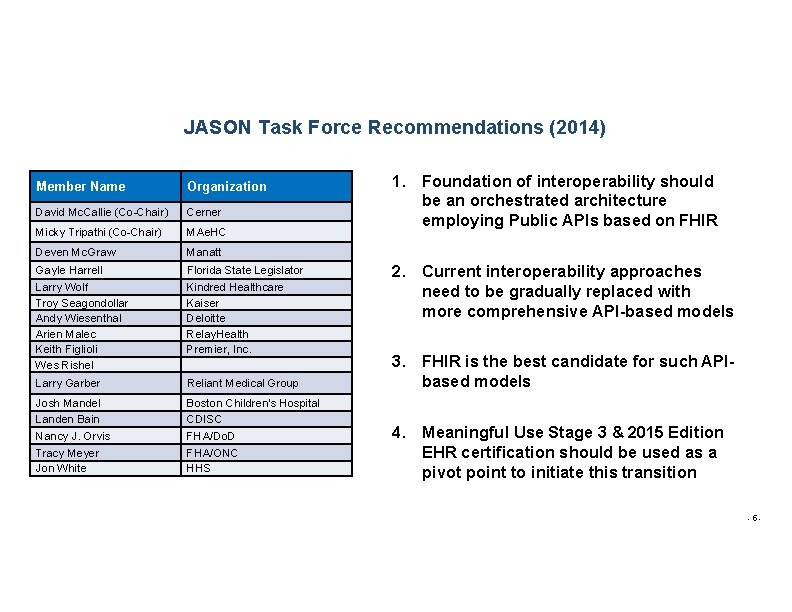 JASON Task Force Recommendations (2014)

| Member Name | Organization |
|---|---|
| David McCallie (Co-Chair) | Cerner |
| Micky Tripathi (Co-Chair) | MAeHC |
| Deven McGraw | Manatt |
| Gayle Harrell | Florida State Legislator |
| Larry Wolf | Kindred Healthcare |
| Troy Seagondollar | Kaiser |
| Andy Wiesenthal | Deloitte |
| Arien Malec | RelayHealth |
| Keith Figlioli | Premier, Inc. |
| Wes Rishel | |
| Larry Garber | Reliant Medical Group |
| Josh Mandel | Boston Children's Hospital |
| Landen Bain | CDISC |
| Nancy J. Orvis | FHA/DoD |
| Tracy Meyer | FHA/ONC |
| Jon White | HHS |

1. Foundation of interoperability should be an orchestrated architecture employing Public APIs based on FHIR

2. Current interoperability approaches need to be gradually replaced with more comprehensive API-based models

3. FHIR is the best candidate for such API-based models

4. Meaningful Use Stage 3 & 2015 Edition EHR certification should be used as a pivot point to initiate this transition

- 6 -